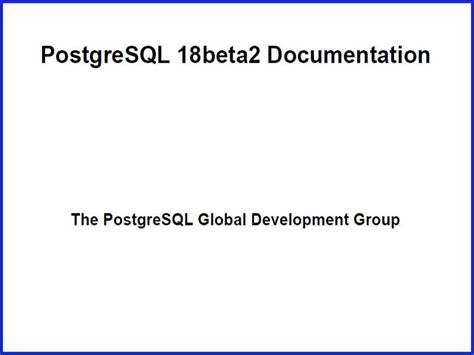 PostgreSQL 18beta2 Documentation

The PostgreSQL Global Development Group